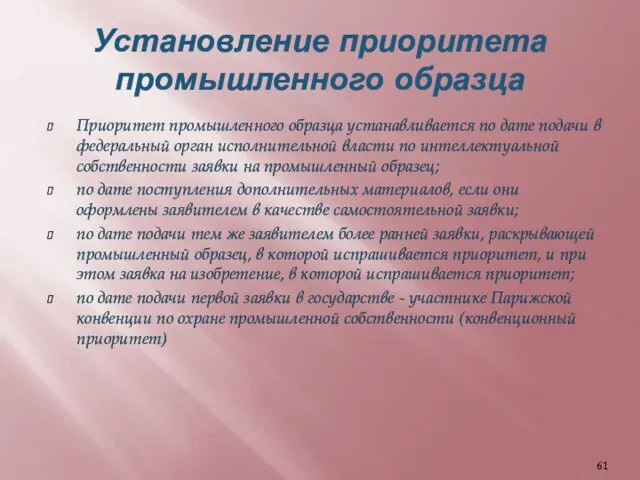 Установление приоритета промышленного образца

Приоритет промышленного образца устанавливается по дате подачи в федеральный орган исполнительной власти по интеллектуальной собственности заявки на промышленный образец;

по дате поступления дополнительных материалов, если они оформлены заявителем в качестве самостоятельной заявки;

по дате подачи тем же заявителем более ранней заявки, раскрывающей промышленный образец, в которой испрашивается приоритет, и при этом заявка на изобретение, в которой испрашивается приоритет;

по дате подачи первой заявки в государстве - участнике Парижской конвенции по охране промышленной собственности (конвенционный приоритет)

61